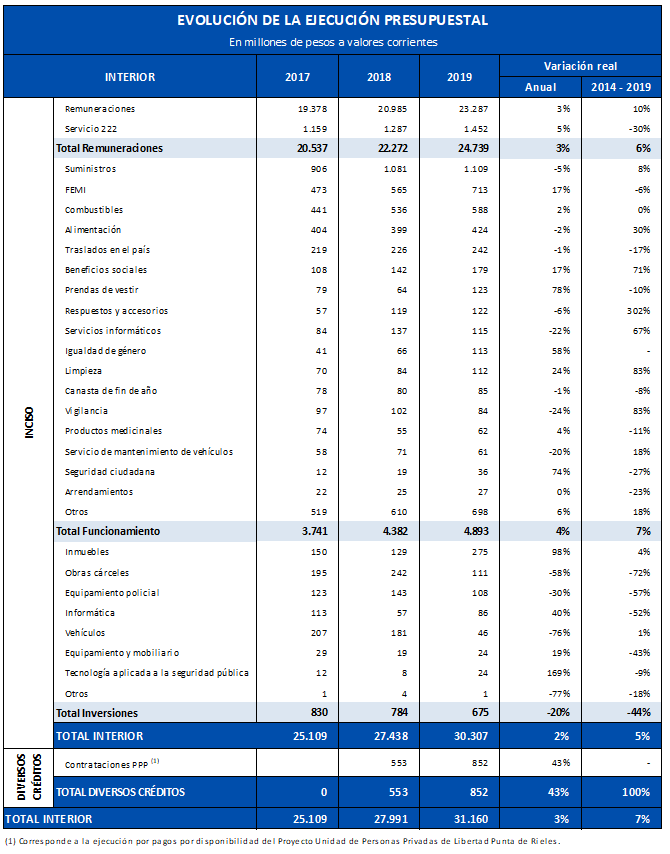 EVOLUCIÓN DE LA EJECUCIÓN PRESUPUESTAL
En millones de pesos a valores corrientes

| | INTERIOR | 2017 | 2018 | 2019 | Variación real Anual | Variación real 2014 - 2019 |
|---|---|---|---|---|---|---|
| INCISO | Remuneraciones | 19.378 | 20.985 | 23.287 | 3% | 10% |
| | Servicio 222 | 1.159 | 1.287 | 1.452 | 5% | -30% |
| | Total Remuneraciones | 20.537 | 22.272 | 24.739 | 3% | 6% |
| | Suministros | 906 | 1.081 | 1.109 | -5% | 8% |
| | FEMI | 473 | 565 | 713 | 17% | -6% |
| | Combustibles | 441 | 536 | 588 | 2% | 0% |
| | Alimentación | 404 | 399 | 424 | -2% | 30% |
| | Traslados en el país | 219 | 226 | 242 | -1% | -17% |
| | Beneficios sociales | 108 | 142 | 179 | 17% | 71% |
| | Prendas de vestir | 79 | 64 | 123 | 78% | -10% |
| | Respuestos y accesorios | 57 | 119 | 122 | -6% | 302% |
| | Servicios informáticos | 84 | 137 | 115 | -22% | 67% |
| | Igualdad de género | 41 | 66 | 113 | 58% | - |
| | Limpieza | 70 | 84 | 112 | 24% | 83% |
| | Canasta de fin de año | 78 | 80 | 85 | -1% | -8% |
| | Vigilancia | 97 | 102 | 84 | -24% | 83% |
| | Productos medicinales | 74 | 55 | 62 | 4% | -11% |
| | Servicio de mantenimiento de vehículos | 58 | 71 | 61 | -20% | 18% |
| | Seguridad ciudadana | 12 | 19 | 36 | 74% | -27% |
| | Arrendamientos | 22 | 25 | 27 | 0% | -23% |
| | Otros | 519 | 610 | 698 | 6% | 18% |
| | Total Funcionamiento | 3.741 | 4.382 | 4.893 | 4% | 7% |
| | Inmuebles | 150 | 129 | 275 | 98% | 4% |
| | Obras cárceles | 195 | 242 | 111 | -58% | -72% |
| | Equipamiento policial | 123 | 143 | 108 | -30% | -57% |
| | Informática | 113 | 57 | 86 | 40% | -52% |
| | Vehículos | 207 | 181 | 46 | -76% | 1% |
| | Equipamiento y mobiliario | 29 | 19 | 24 | 19% | -43% |
| | Tecnología aplicada a la seguridad pública | 12 | 8 | 24 | 169% | -9% |
| | Otros | 1 | 4 | 1 | -77% | -18% |
| | Total Inversiones | 830 | 784 | 675 | -20% | -44% |
| | TOTAL INTERIOR | 25.109 | 27.438 | 30.307 | 2% | 5% |
| DIVERSOS CRÉDITOS | Contrataciones PPP $^{(1)}$ | | 553 | 852 | 43% | - |
| | TOTAL DIVERSOS CRÉDITOS | 0 | 553 | 852 | 43% | 100% |
| TOTAL INTERIOR | | 25.109 | 27.991 | 31.160 | 3% | 7% |

(1) Corresponde a la ejecución por pagos por disponibilidad del Proyecto Unidad de Personas Privadas de Libertad Punta de Rieles.